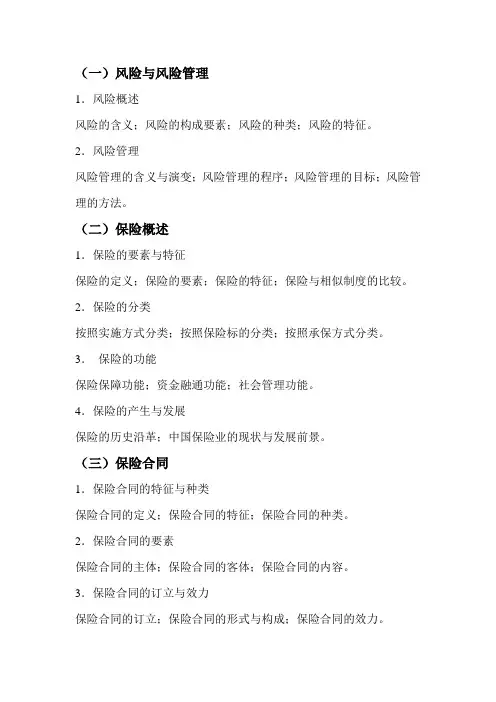 （一）风险与风险管理

1．风险概述

风险的含义；风险的构成要素；风险的种类；风险的特征。

2．风险管理

风险管理的含义与演变；风险管理的程序；风险管理的目标；风险管理的方法。

（二）保险概述

1．保险的要素与特征

保险的定义；保险的要素；保险的特征；保险与相似制度的比较。

2．保险的分类

按照实施方式分类；按照保险标的分类；按照承保方式分类。

3． 保险的功能

保险保障功能；资金融通功能；社会管理功能。

4．保险的产生与发展

保险的历史沿革；中国保险业的现状与发展前景。

（三）保险合同

1．保险合同的特征与种类

保险合同的定义；保险合同的特征；保险合同的种类。

2．保险合同的要素

保险合同的主体；保险合同的客体；保险合同的内容。

3．保险合同的订立与效力

保险合同的订立；保险合同的形式与构成；保险合同的效力。